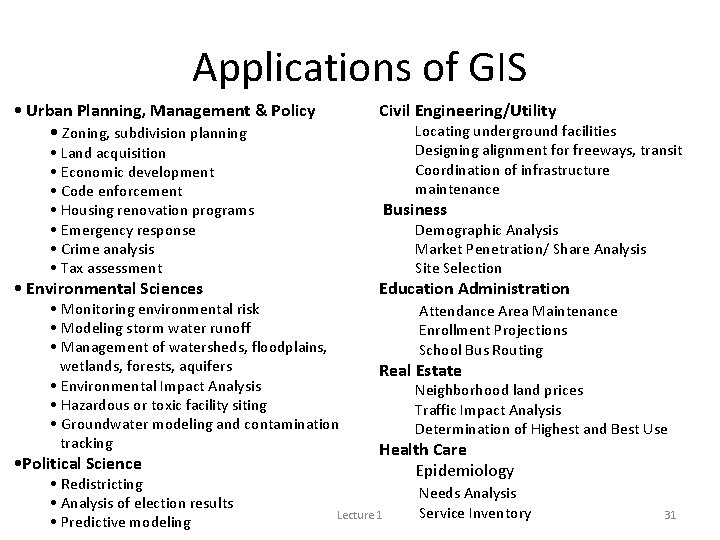 Applications of GIS

• Urban Planning, Management & Policy
• Zoning, subdivision planning
• Land acquisition
• Economic development
• Code enforcement
• Housing renovation programs
• Emergency response
• Crime analysis
• Tax assessment
• Environmental Sciences
• Monitoring environmental risk
• Modeling storm water runoff
• Management of watersheds, floodplains, wetlands, forests, aquifers
• Environmental Impact Analysis
• Hazardous or toxic facility siting
• Groundwater modeling and contamination tracking
•Political Science
• Redistricting
• Analysis of election results
• Predictive modeling

Civil Engineering/Utility
Locating underground facilities
Designing alignment for freeways, transit
Coordination of infrastructure maintenance
Business
Demographic Analysis
Market Penetration/ Share Analysis
Site Selection
Education Administration
Attendance Area Maintenance
Enrollment Projections
School Bus Routing
Real Estate
Neighborhood land prices
Traffic Impact Analysis
Determination of Highest and Best Use
Health Care
Epidemiology
Needs Analysis
Service Inventory

Lecture 1

31